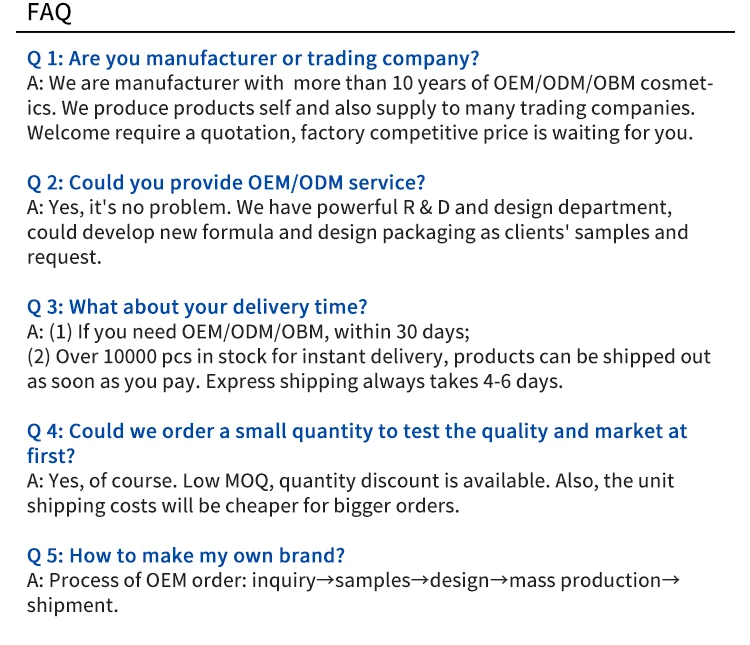 FAQ

Q 1: Are you manufacturer or trading company?
A: We are manufacturer with more than 10 years of OEM/ODM/OBM cosmetics. We produce products self and also supply to many trading companies. Welcome require a quotation, factory competitive price is waiting for you.

Q 2: Could you provide OEM/ODM service?
A: Yes, it's no problem. We have powerful R & D and design department, could develop new formula and design packaging as clients' samples and request.

Q 3: What about your delivery time?
A: (1) If you need OEM/ODM/OBM, within 30 days;
(2) Over 10000 pcs in stock for instant delivery, products can be shipped out as soon as you pay. Express shipping always takes 4-6 days.

Q 4: Could we order a small quantity to test the quality and market at first?
A: Yes, of course. Low MOQ, quantity discount is available. Also, the unit shipping costs will be cheaper for bigger orders.

Q 5: How to make my own brand?
A: Process of OEM order: inquiry→samples→design→mass production→shipment.